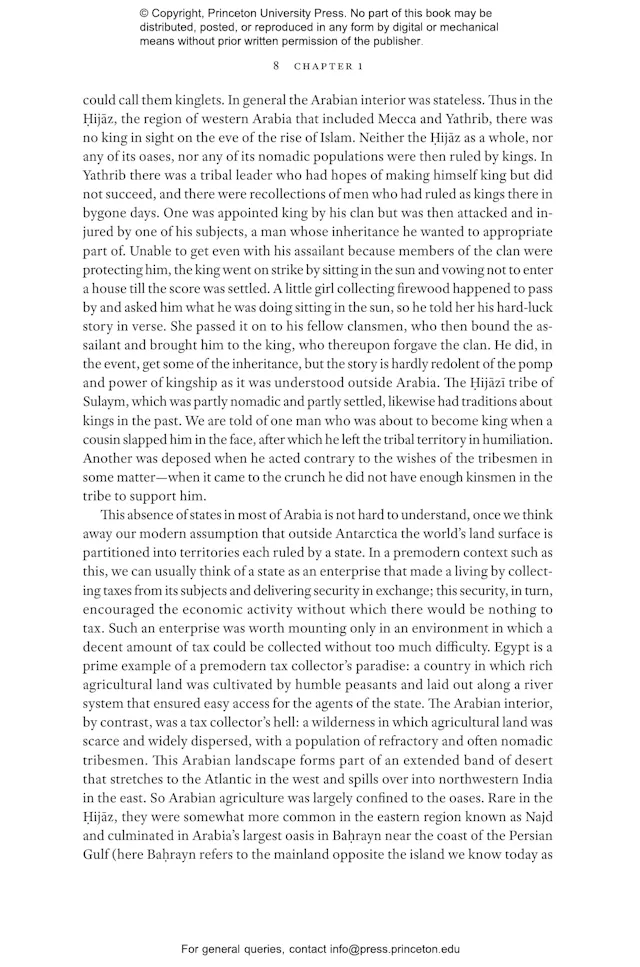 © Copyright, Princeton University Press. No part of this book may be distributed, posted, or reproduced in any form by digital or mechanical means without prior written permission of the publisher.

8 CHAPTER 1

could call them kinglets. In general the Arabian interior was stateless. Thus in the Ḥijāz, the region of western Arabia that included Mecca and Yathrib, there was no king in sight on the eve of the rise of Islam. Neither the Ḥijāz as a whole, nor any of its oases, nor any of its nomadic populations were then ruled by kings. In Yathrib there was a tribal leader who had hopes of making himself king but did not succeed, and there were recollections of men who had ruled as kings there in bygone days. One was appointed king by his clan but was then attacked and injured by one of his subjects, a man whose inheritance he wanted to appropriate part of. Unable to get even with his assailant because members of the clan were protecting him, the king went on strike by sitting in the sun and vowing not to enter a house till the score was settled. A little girl collecting firewood happened to pass by and asked him what he was doing sitting in the sun, so he told her his hard-luck story in verse. She passed it on to his fellow clansmen, who then bound the assailant and brought him to the king, who thereupon forgave the clan. He did, in the event, get some of the inheritance, but the story is hardly redolent of the pomp and power of kingship as it was understood outside Arabia. The Ḥijāzī tribe of Sulaym, which was partly nomadic and partly settled, likewise had traditions about kings in the past. We are told of one man who was about to become king when a cousin slapped him in the face, after which he left the tribal territory in humiliation. Another was deposed when he acted contrary to the wishes of the tribesmen in some matter—when it came to the crunch he did not have enough kinsmen in the tribe to support him.

This absence of states in most of Arabia is not hard to understand, once we think away our modern assumption that outside Antarctica the world's land surface is partitioned into territories each ruled by a state. In a premodern context such as this, we can usually think of a state as an enterprise that made a living by collecting taxes from its subjects and delivering security in exchange; this security, in turn, encouraged the economic activity without which there would be nothing to tax. Such an enterprise was worth mounting only in an environment in which a decent amount of tax could be collected without too much difficulty. Egypt is a prime example of a premodern tax collector's paradise: a country in which rich agricultural land was cultivated by humble peasants and laid out along a river system that ensured easy access for the agents of the state. The Arabian interior, by contrast, was a tax collector's hell: a wilderness in which agricultural land was scarce and widely dispersed, with a population of refractory and often nomadic tribesmen. This Arabian landscape forms part of an extended band of desert that stretches to the Atlantic in the west and spills over into northwestern India in the east. So Arabian agriculture was largely confined to the oases. Rare in the Ḥijāz, they were somewhat more common in the eastern region known as Najd and culminated in Arabia's largest oasis in Baḥrayn near the coast of the Persian Gulf (here Baḥrayn refers to the mainland opposite the island we know today as

For general queries, contact info@press.princeton.edu